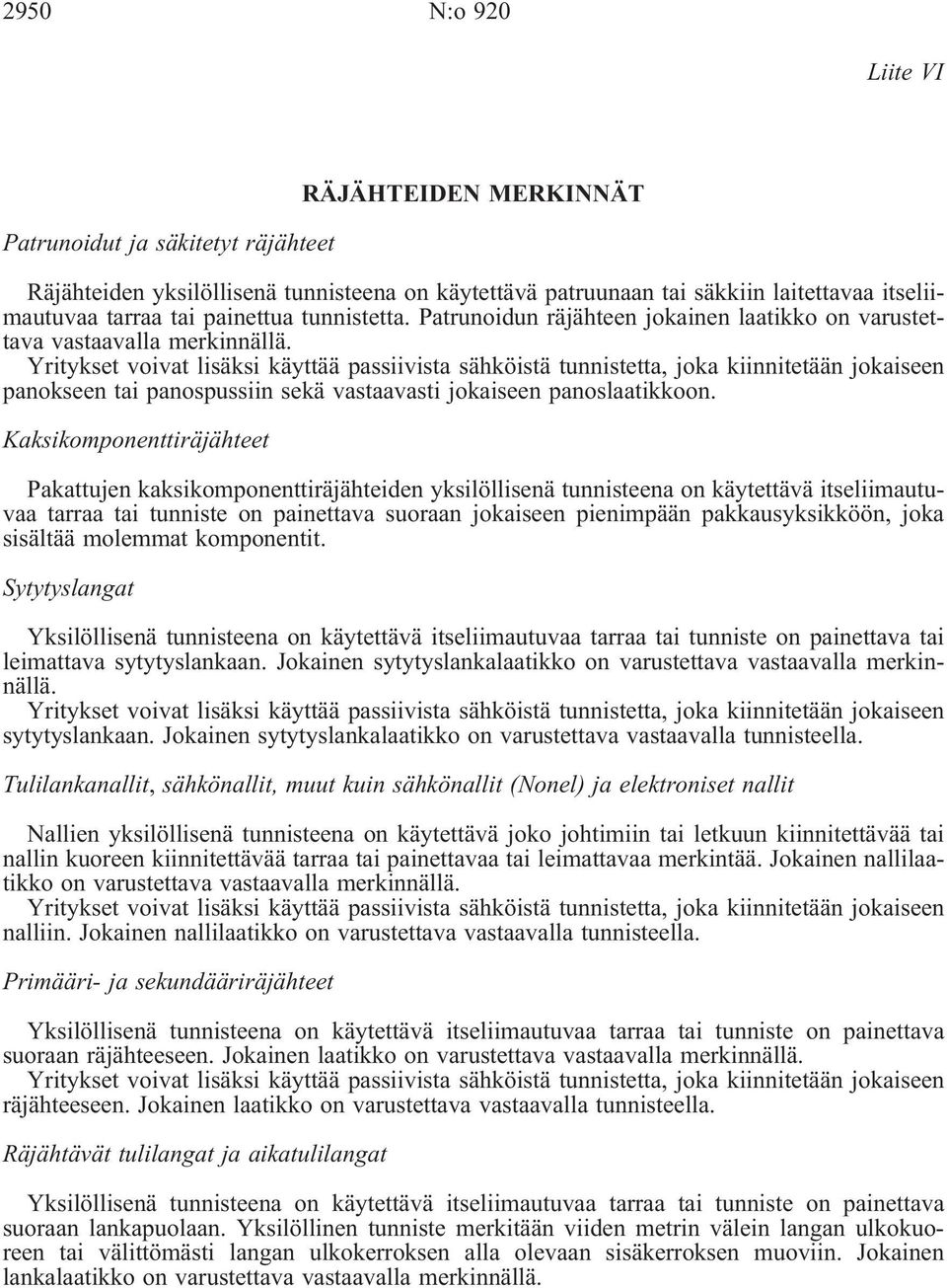 2950 N:o 920

Liite VI

RÄJÄHTEIDEN MERKINNÄT

Patrunoidut ja säkitetyt räjähteet

Räjähteiden yksilöllisenä tunnisteena on käytettävä patruunaan tai säkkiin laitettavaa itseliimautuvaa tarraa tai painettua tunnistetta. Patrunoidun räjähteen jokainen laatikko on varustettava vastaavalla merkinnällä.
Yritykset voivat lisäksi käyttää passiivista sähköistä tunnistetta, joka kiinnitetään jokaiseen panokseen tai panospussiin sekä vastaavasti jokaiseen panoslaatikkoon.

Kaksikomponenttiräjähteet

Pakattujen kaksikomponenttiräjähteiden yksilöllisenä tunnisteena on käytettävä itseliimautuvaa tarraa tai tunniste on painettava suoraan jokaiseen pienimpään pakkausyksikköön, joka sisältää molemmat komponentit.

Sytytyslangat

Yksilöllisenä tunnisteena on käytettävä itseliimautuvaa tarraa tai tunniste on painettava tai leimattava sytytyslankaan. Jokainen sytytyslankalaatikko on varustettava vastaavalla merkinnällä.
Yritykset voivat lisäksi käyttää passiivista sähköistä tunnistetta, joka kiinnitetään jokaiseen sytytyslankaan. Jokainen sytytyslankalaatikko on varustettava vastaavalla tunnisteella.

Tulilankanallit, sähkönallit, muut kuin sähkönallit (Nonel) ja elektroniset nallit

Nallien yksilöllisenä tunnisteena on käytettävä joko johtimiin tai letkuun kiinnitettävää tai nallin kuoreen kiinnitettävää tarraa tai painettavaa tai leimattavaa merkintää. Jokainen nallilaatikko on varustettava vastaavalla merkinnällä.
Yritykset voivat lisäksi käyttää passiivista sähköistä tunnistetta, joka kiinnitetään jokaiseen nalliin. Jokainen nallilaatikko on varustettava vastaavalla tunnisteella.

Primääri- ja sekundääriräjähteet

Yksilöllisenä tunnisteena on käytettävä itseliimautuvaa tarraa tai tunniste on painettava suoraan räjähteeseen. Jokainen laatikko on varustettava vastaavalla merkinnällä.
Yritykset voivat lisäksi käyttää passiivista sähköistä tunnistetta, joka kiinnitetään jokaiseen räjähteeseen. Jokainen laatikko on varustettava vastaavalla tunnisteella.

Räjähtävät tulilangat ja aikatulilangat

Yksilöllisenä tunnisteena on käytettävä itseliimautuvaa tarraa tai tunniste on painettava suoraan lankapuolaan. Yksilöllinen tunniste merkitään viiden metrin välein langan ulkokuoreen tai välittömästi langan ulkokerroksen alla olevaan sisäkerroksen muoviin. Jokainen lankalaatikko on varustettava vastaavalla merkinnällä.